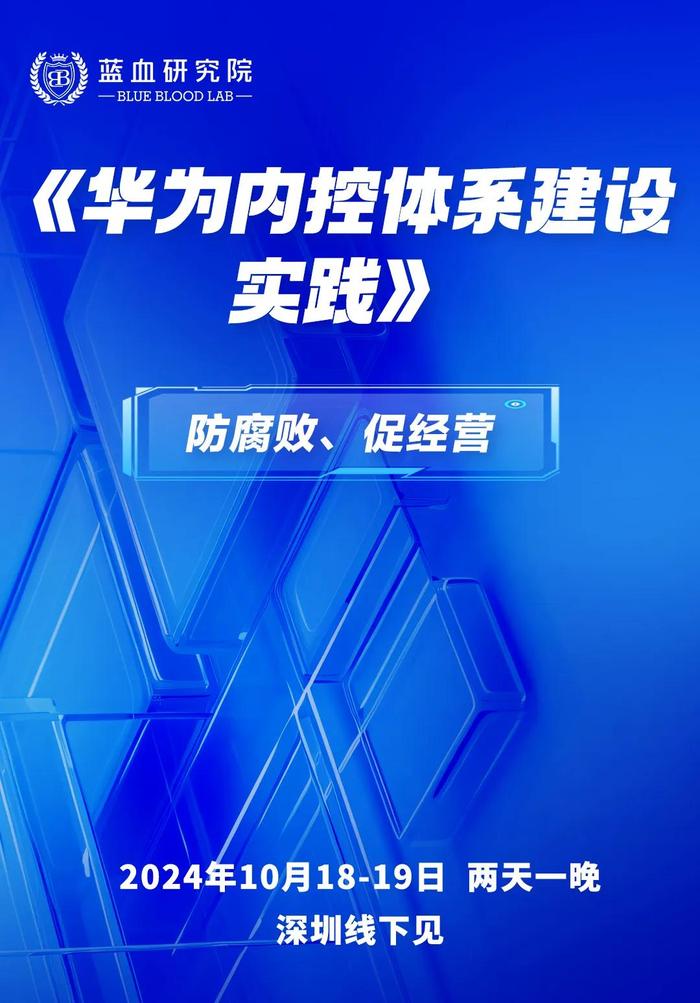 BB

蓝血研究院
— BLUE BLOOD LAB —

《华为内控体系建设实践》

防腐败、促经营

2024年10月18-19日 两天一晚
深圳线下见